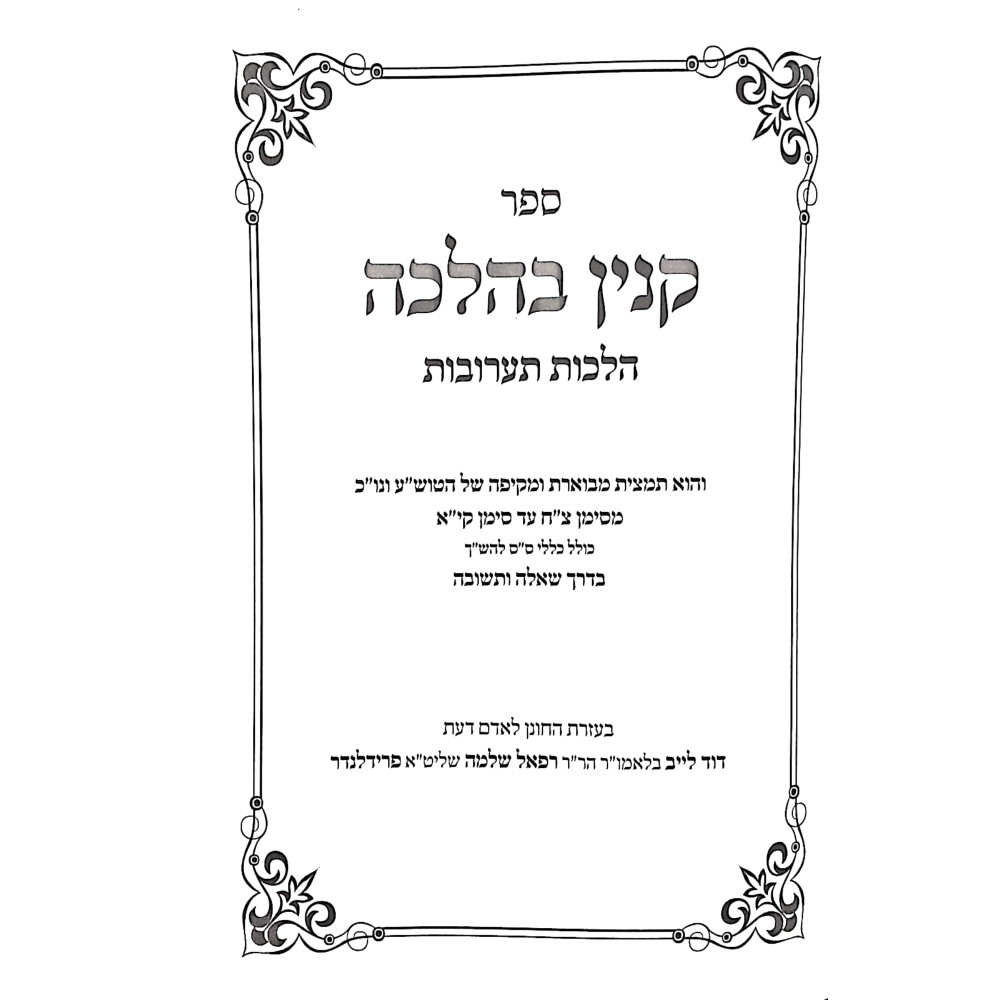 ספר
קנין בהלכה
הלכות תערובות

והוא תמצית מבוארת ומקיפה של הטוש"ע ונו"כ
מסימן צ"ח עד סימן קי"א
כולל כללי ס"ס להש"ך
בדרך שאלה ותשובה

בעזרת החונן לאדם דעת
דוד לייב בלאמו"ר הר"ר רפאל שלמה שליט"א פרידלנדר